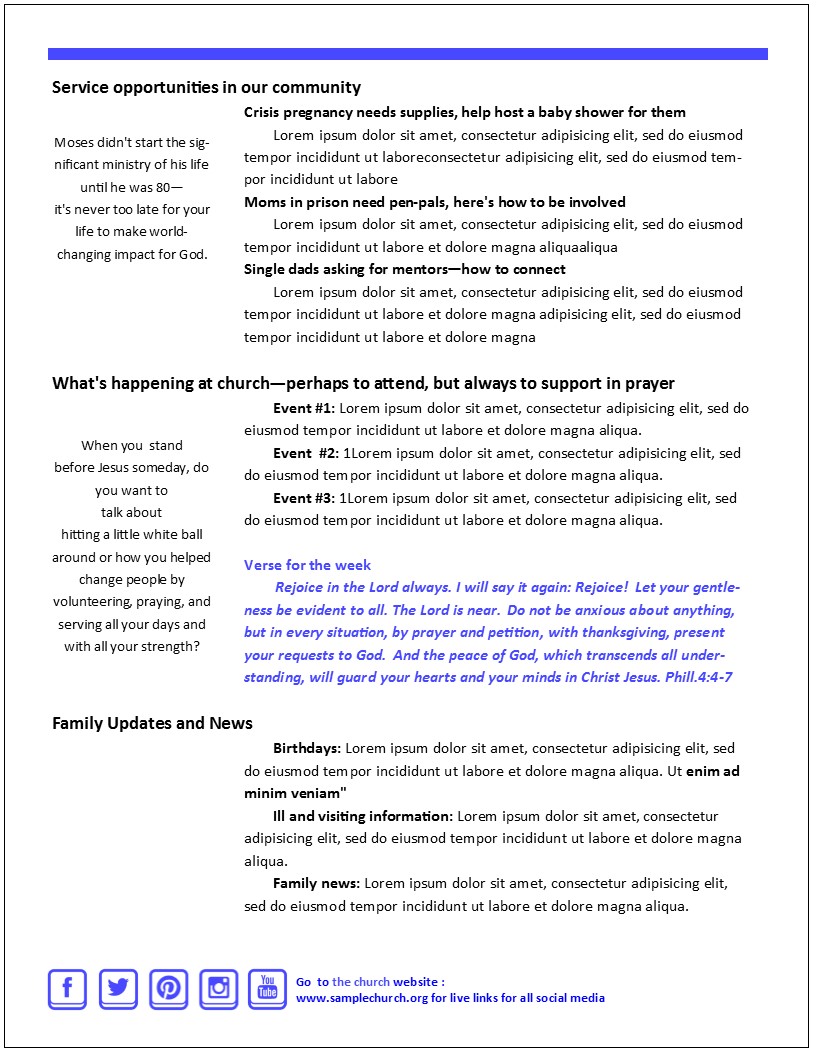 Service opportunities in our community

Moses didn't start the significant ministry of his life until he was 80— it's never too late for your life to make world-changing impact for God.

Crisis pregnancy needs supplies, help host a baby shower for them

Lorem ipsum dolor sit amet, consectetur adipisicing elit, sed do eiusmod tempor incididunt ut laboreconsectetur adipisicing elit, sed do eiusmod tempor incididunt ut labore

Moms in prison need pen-pals, here's how to be involved

Lorem ipsum dolor sit amet, consectetur adipisicing elit, sed do eiusmod tempor incididunt ut labore et dolore magna aliquaaliqua

Single dads asking for mentors—how to connect

Lorem ipsum dolor sit amet, consectetur adipisicing elit, sed do eiusmod tempor incididunt ut labore et dolore magna adipisicing elit, sed do eiusmod tempor incididunt ut labore et dolore magna

What's happening at church—perhaps to attend, but always to support in prayer

When you stand before Jesus someday, do you want to talk about hitting a little white ball around or how you helped change people by volunteering, praying, and serving all your days and with all your strength?

Event #1: Lorem ipsum dolor sit amet, consectetur adipisicing elit, sed do eiusmod tempor incididunt ut labore et dolore magna aliqua.

Event #2: 1Lorem ipsum dolor sit amet, consectetur adipisicing elit, sed do eiusmod tempor incididunt ut labore et dolore magna aliqua.

Event #3: 1Lorem ipsum dolor sit amet, consectetur adipisicing elit, sed do eiusmod tempor incididunt ut labore et dolore magna aliqua.

Verse for the week

Rejoice in the Lord always. I will say it again: Rejoice! Let your gentleness be evident to all. The Lord is near. Do not be anxious about anything, but in every situation, by prayer and petition, with thanksgiving, present your requests to God. And the peace of God, which transcends all understanding, will guard your hearts and your minds in Christ Jesus. Phill.4:4-7

Family Updates and News

Birthdays: Lorem ipsum dolor sit amet, consectetur adipisicing elit, sed do eiusmod tempor incididunt ut labore et dolore magna aliqua. Ut enim ad minim veniam"

Ill and visiting information: Lorem ipsum dolor sit amet, consectetur adipisicing elit, sed do eiusmod tempor incididunt ut labore et dolore magna aliqua.

Family news: Lorem ipsum dolor sit amet, consectetur adipisicing elit, sed do eiusmod tempor incididunt ut labore et dolore magna aliqua.

You Tube

Go to the church website : www.samplechurch.org for live links for all social media